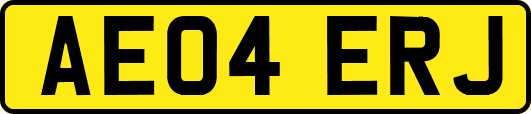 AE04 ERJ